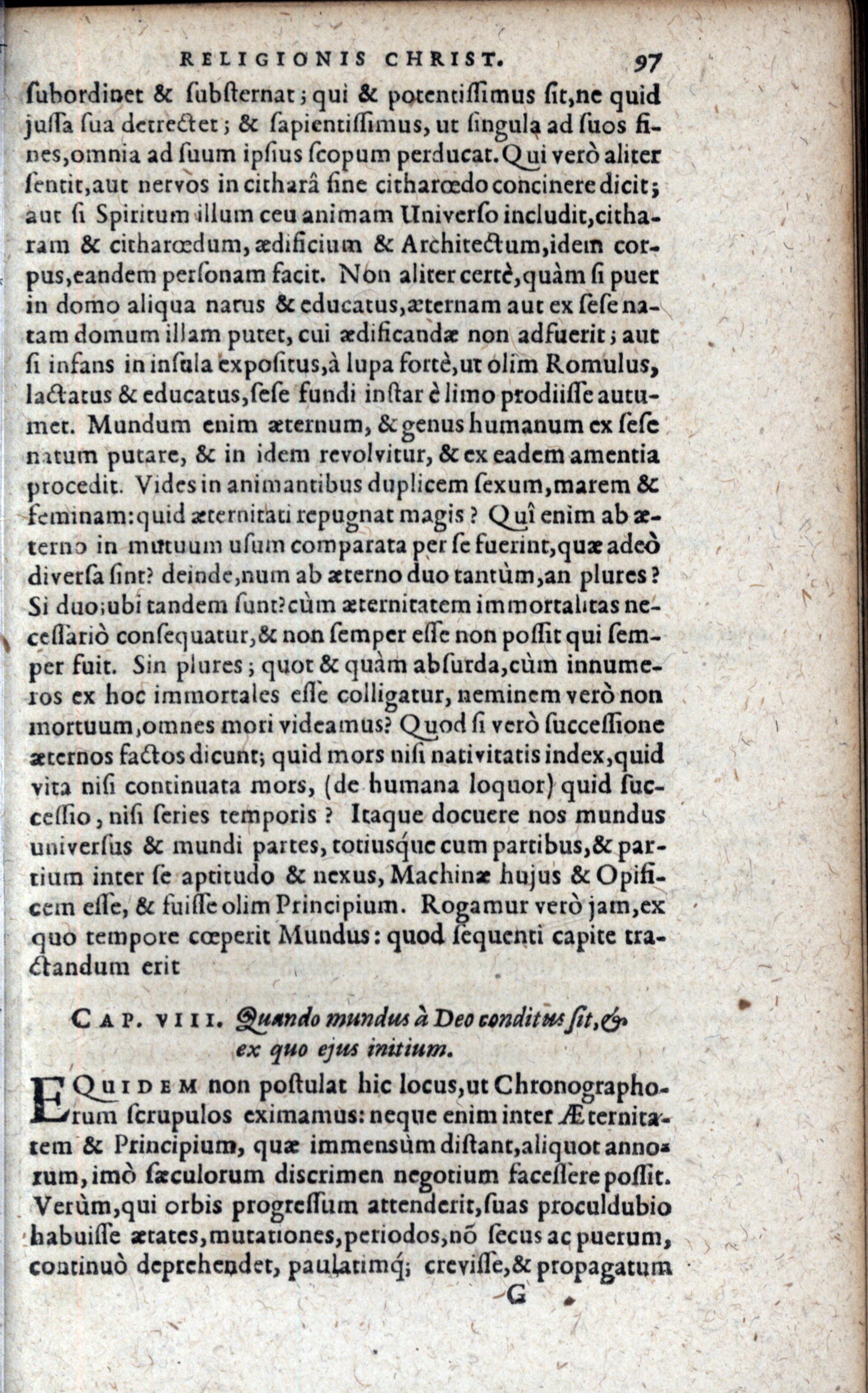 RELIGIONIS CHRIST. 97

subordinet & substernat; qui & potentissimus sit, ne quid jussa sua detrectet; & sapientissimus, ut singula ad suos fines, omnia ad suum ipsius scopum perducat. Qui verò aliter sentit, aut nervos in citharâ sine citharœdo concinere dicit; aut si Spiritum illum ceu animam Universo includit, citharam & citharœdum, ædificium & Architectum, idem corpus, eandem personam facit. Non aliter certè, quàm si puer in domo aliqua natus & educatus, æternam aut ex sese natam domum illam putet, cui ædificandæ non adfuerit; aut si infans in insula expositus, à lupa fortè, ut olim Romulus, lactatus & educatus, sese fundi instar è limo prodiisse autumet. Mundum enim æternum, & genus humanum ex sese natum putare, & in idem revolvitur, & ex eadem amentia procedit. Vides in animantibus duplicem sexum, marem & feminam: quid æternitati repugnat magis? Quî enim ab æterno in mutuum usum comparata per se fuerint, quæ adeò diversa sint? deinde, num ab æterno duo tantùm, an plures? Si duo; ubi tandem sunt? cùm æternitatem immortalitas necessariò consequatur, & non semper esse non possit qui semper fuit. Sin plures; quot & quàm absurda, cùm innumeros ex hoc immortales esse colligatur, neminem verò non mortuum, omnes mori videamus? Quod si verò successione æternos factos dicunt; quid mors nisi nativitatis index, quid vita nisi continuata mors, (de humana loquor) quid successio, nisi series temporis? Itaque docuere nos mundus universus & mundi partes, totiusque cum partibus, & partium inter se aptitudo & nexus, Machinæ hujus & Opificem esse, & fuisse olim Principium. Rogamur verò jam, ex quo tempore cœperit Mundus: quod sequenti capite tractandum erit

CAP. VIII. Quando mundus à Deo conditus sit, & ex quo ejus initium.

EQUIDEM non postulat hic locus, ut Chronographorum scrupulos eximamus: neque enim inter Æternitatem & Principium, quæ immensùm distant, aliquot annorum, imò sæculorum discrimen negotium facessere possit. Verùm, qui orbis progressum attenderit, suas proculdubio habuisse ætates, mutationes, periodos, nō secus ac puerum, continuò deprehendet, paulatimq; crevisse, & propagatum

G